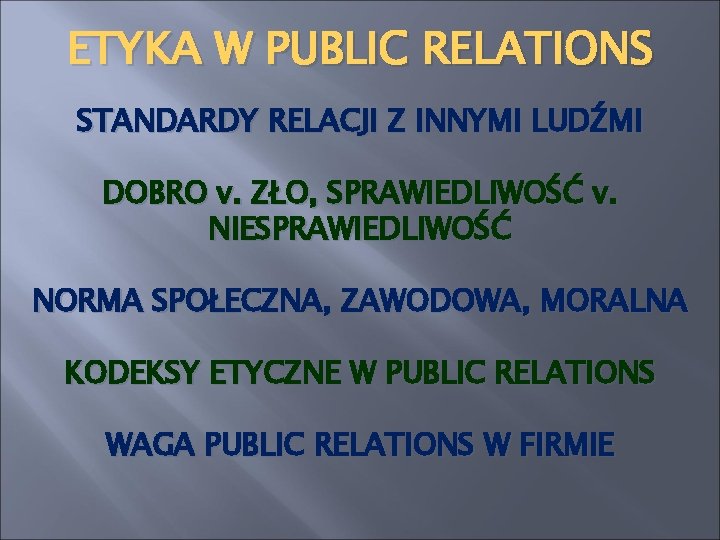 ETYKA W PUBLIC RELATIONS

STANDARDY RELACJI Z INNYMI LUDŹMI

DOBRO v. ZŁO, SPRAWIEDLIWOŚĆ v. NIESPRAWIEDLIWOŚĆ

NORMA SPOŁECZNA, ZAWODOWA, MORALNA

KODEKSY ETYCZNE W PUBLIC RELATIONS

WAGA PUBLIC RELATIONS W FIRMIE